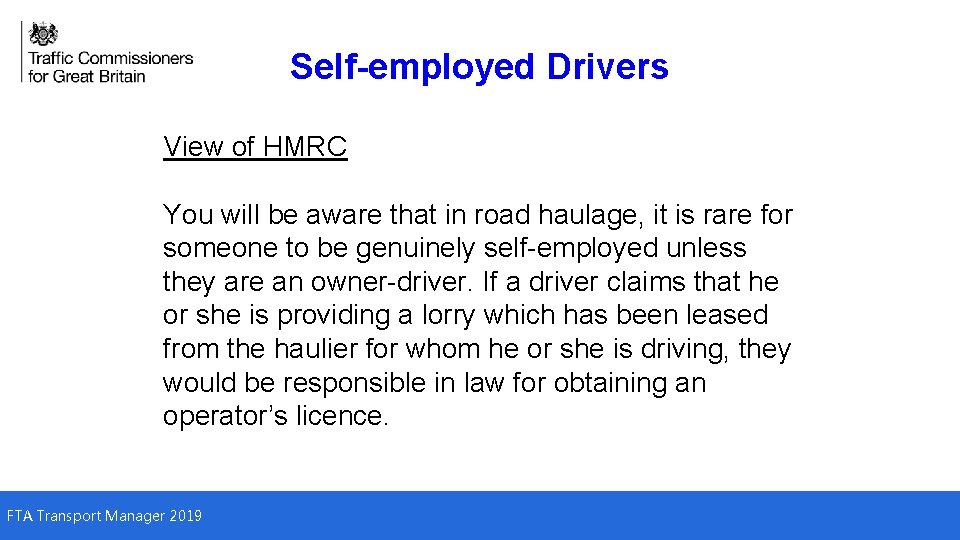 Traffic Commissioners
for Great Britain

Self-employed Drivers

View of HMRC

You will be aware that in road haulage, it is rare for someone to be genuinely self-employed unless they are an owner-driver. If a driver claims that he or she is providing a lorry which has been leased from the haulier for whom he or she is driving, they would be responsible in law for obtaining an operator's licence.

FTA Transport Manager 2019